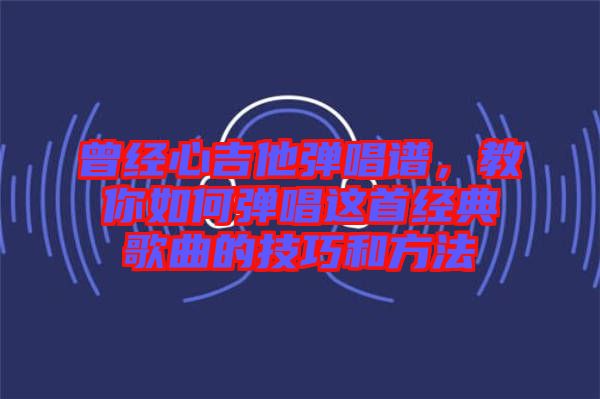 曾经心吉他弹唱谱，教你如何弹唱这首经典歌曲的技巧和方法